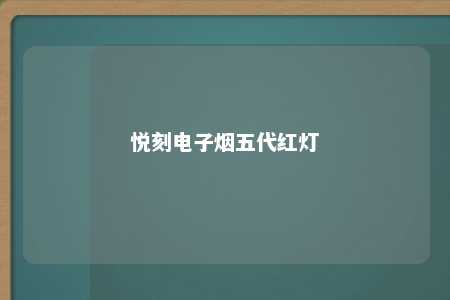 悦刻电子烟五代红灯